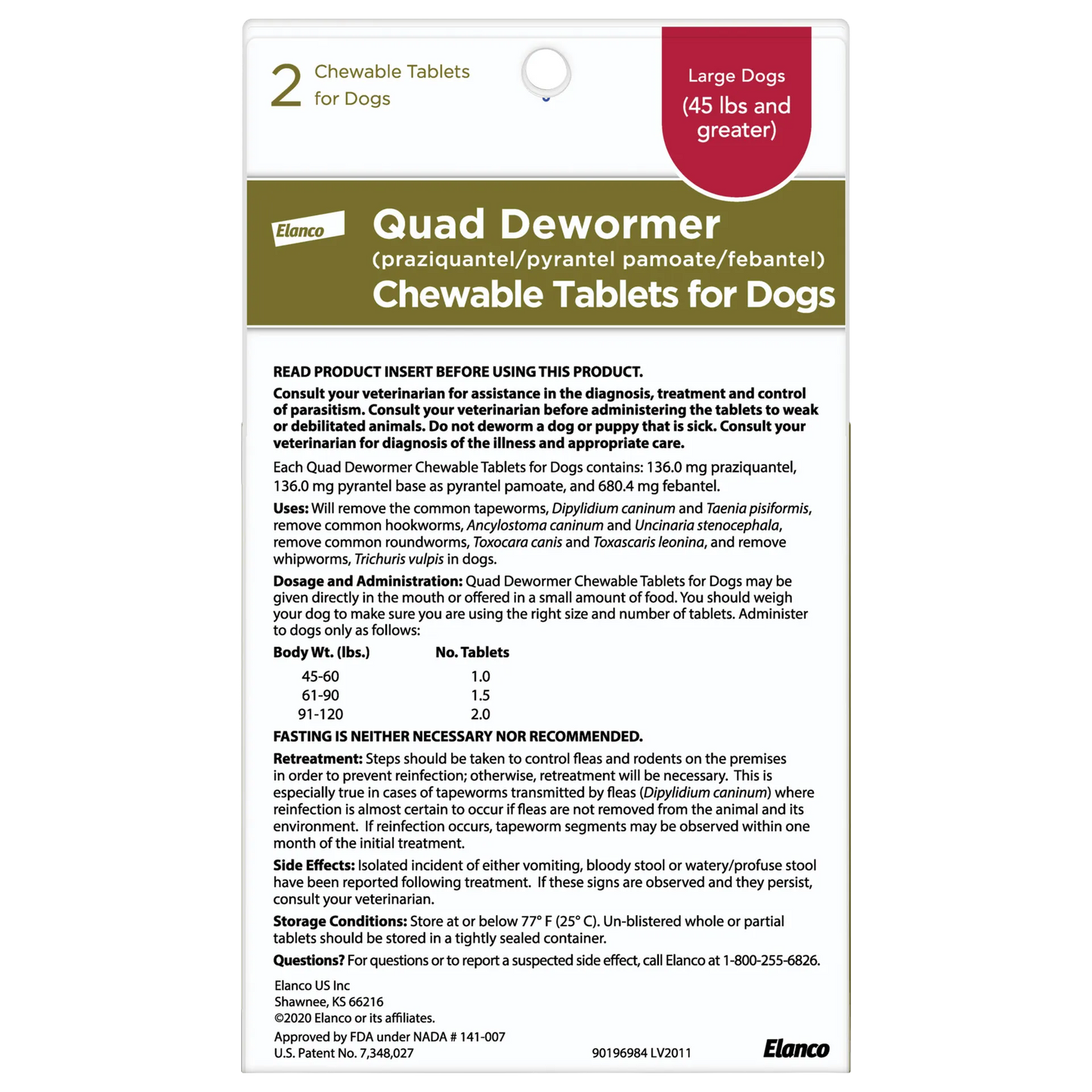 2 Chewable Tablets for Dogs

Large Dogs (45 lbs and greater)

Elanco

Quad Dewormer
(praziquantel/pyrantel pamoate/febantel)
Chewable Tablets for Dogs

READ PRODUCT INSERT BEFORE USING THIS PRODUCT.

Consult your veterinarian for assistance in the diagnosis, treatment and control of parasitism. Consult your veterinarian before administering the tablets to weak or debilitated animals. Do not deworm a dog or puppy that is sick. Consult your veterinarian for diagnosis of the illness and appropriate care.

Each Quad Dewormer Chewable Tablets for Dogs contains: 136.0 mg praziquantel, 136.0 mg pyrantel base as pyrantel pamoate, and 680.4 mg febantel.

Uses: Will remove the common tapeworms, Dipylidium caninum and Taenia pisiformis, remove common hookworms, Ancylostoma caninum and Uncinaria stenocephala, remove common roundworms, Toxocara canis and Toxascaris leonina, and remove whipworms, Trichuris vulpis in dogs.

Dosage and Administration: Quad Dewormer Chewable Tablets for Dogs may be given directly in the mouth or offered in a small amount of food. You should weigh your dog to make sure you are using the right size and number of tablets. Administer to dogs only as follows:

| Body Wt. (lbs.) | No. Tablets |
|---|---|
| 45-60 | 1.0 |
| 61-90 | 1.5 |
| 91-120 | 2.0 |

FASTING IS NEITHER NECESSARY NOR RECOMMENDED.

Retreatment: Steps should be taken to control fleas and rodents on the premises in order to prevent reinfection; otherwise, retreatment will be necessary. This is especially true in cases of tapeworms transmitted by fleas (Dipylidium caninum) where reinfection is almost certain to occur if fleas are not removed from the animal and its environment. If reinfection occurs, tapeworm segments may be observed within one month of the initial treatment.

Side Effects: Isolated incident of either vomiting, bloody stool or watery/profuse stool have been reported following treatment. If these signs are observed and they persist, consult your veterinarian.

Storage Conditions: Store at or below 77° F (25° C). Un-blistered whole or partial tablets should be stored in a tightly sealed container.

Questions? For questions or to report a suspected side effect, call Elanco at 1-800-255-6826.

Elanco US Inc
Shawnee, KS 66216
©2020 Elanco or its affiliates.
Approved by FDA under NADA # 141-007
U.S. Patent No. 7,348,027

90196984 LV2011

Elanco